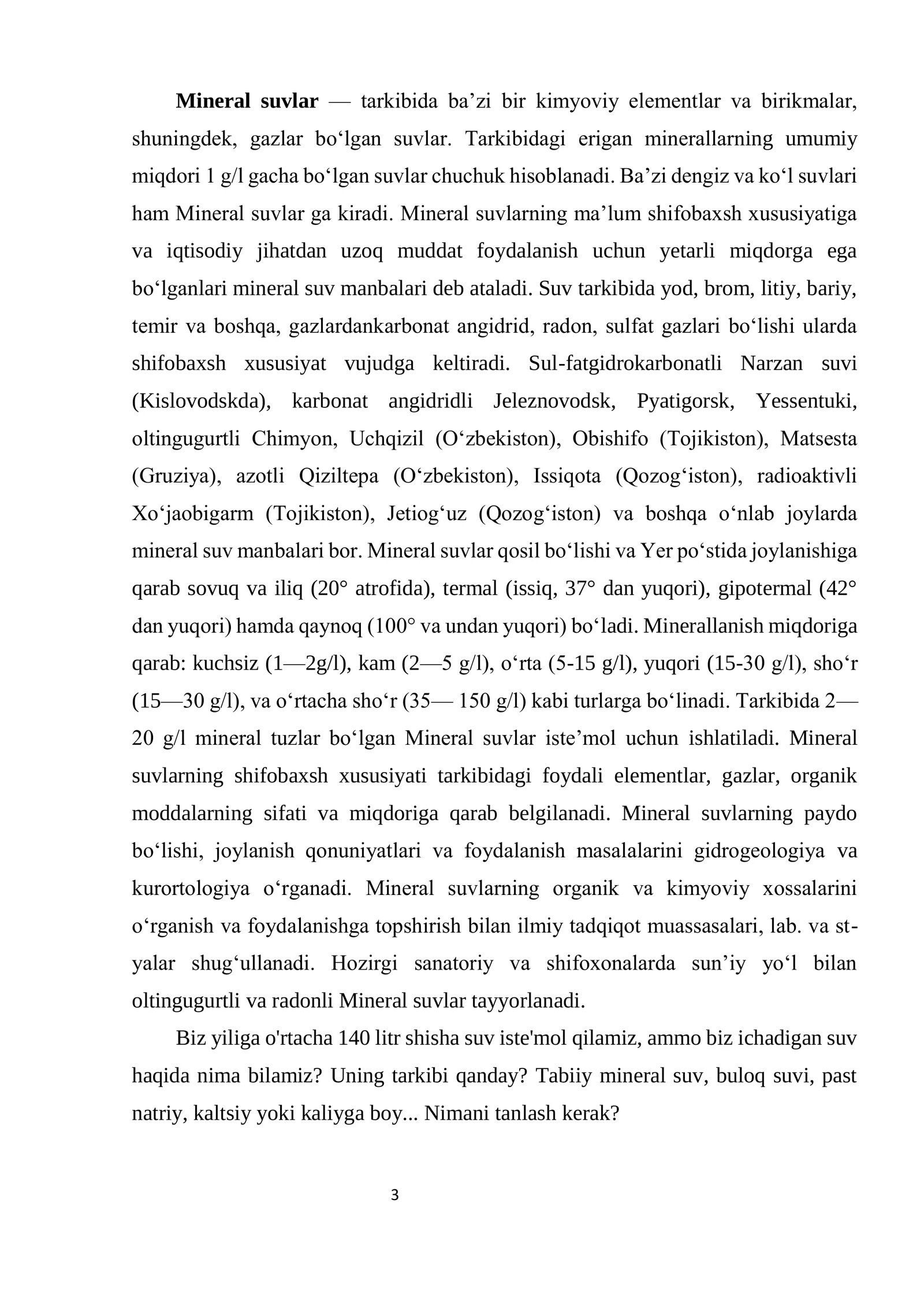 Mineral suvlar — tarkibida ba'zi bir kimyoviy elementlar va birikmalar, shuningdek, gazlar bo'lgan suvlar. Tarkibidagi erigan minerallarning umumiy miqdori 1 g/l gacha bo'lgan suvlar chuchuk hisoblanadi. Ba'zi dengiz va ko'l suvlari ham Mineral suvlar ga kiradi. Mineral suvlarning ma'lum shifobaxsh xususiyatiga va iqtisodiy jihatdan uzoq muddat foydalanish uchun yetarli miqdorga ega bo'lganlari mineral suv manbalari deb ataladi. Suv tarkibida yod, brom, litiy, bariy, temir va boshqa, gazlardankarbonat angidrid, radon, sulfat gazlari bo'lishi ularda shifobaxsh xususiyat vujudga keltiradi. Sul-fatgidrokarbonatli Narzan suvi (Kislovodskda), karbonat angidridli Jeleznovodsk, Pyatigorsk, Yessentuki, oltingugurtli Chimyon, Uchqizil (O'zbekiston), Obishifo (Tojikiston), Matsesta (Gruziya), azotli Qiziltepa (O'zbekiston), Issiqota (Qozog'iston), radioaktivli Xo'jaobigarm (Tojikiston), Jetiog'uz (Qozog'iston) va boshqa o'nlab joylarda mineral suv manbalari bor. Mineral suvlar qosil bo'lishi va Yer po'stida joylanishiga qarab sovuq va iliq (20° atrofida), termal (issiq, 37° dan yuqori), gipotermal (42° dan yuqori) hamda qaynoq (100° va undan yuqori) bo'ladi. Minerallanish miqdoriga qarab: kuchsiz (1—2g/l), kam (2—5 g/l), o'rta (5-15 g/l), yuqori (15-30 g/l), sho'r (15—30 g/l), va o'rtacha sho'r (35— 150 g/l) kabi turlarga bo'linadi. Tarkibida 2—20 g/l mineral tuzlar bo'lgan Mineral suvlar iste'mol uchun ishlatiladi. Mineral suvlarning shifobaxsh xususiyati tarkibidagi foydali elementlar, gazlar, organik moddalarning sifati va miqdoriga qarab belgilanadi. Mineral suvlarning paydo bo'lishi, joylanish qonuniyatlari va foydalanish masalalarini gidrogeologiya va kurortologiya o'rganadi. Mineral suvlarning organik va kimyoviy xossalarini o'rganish va foydalanishga topshirish bilan ilmiy tadqiqot muassasalari, lab. va st-yalar shug'ullanadi. Hozirgi sanatoriy va shifoxonalarda sun'iy yo'l bilan oltingugurtli va radonli Mineral suvlar tayyorlanadi.

Biz yiliga o'rtacha 140 litr shisha suv iste'mol qilamiz, ammo biz ichadigan suv haqida nima bilamiz? Uning tarkibi qanday? Tabiiy mineral suv, buloq suvi, past natriy, kaltsiy yoki kaliyga boy... Nimani tanlash kerak?

3